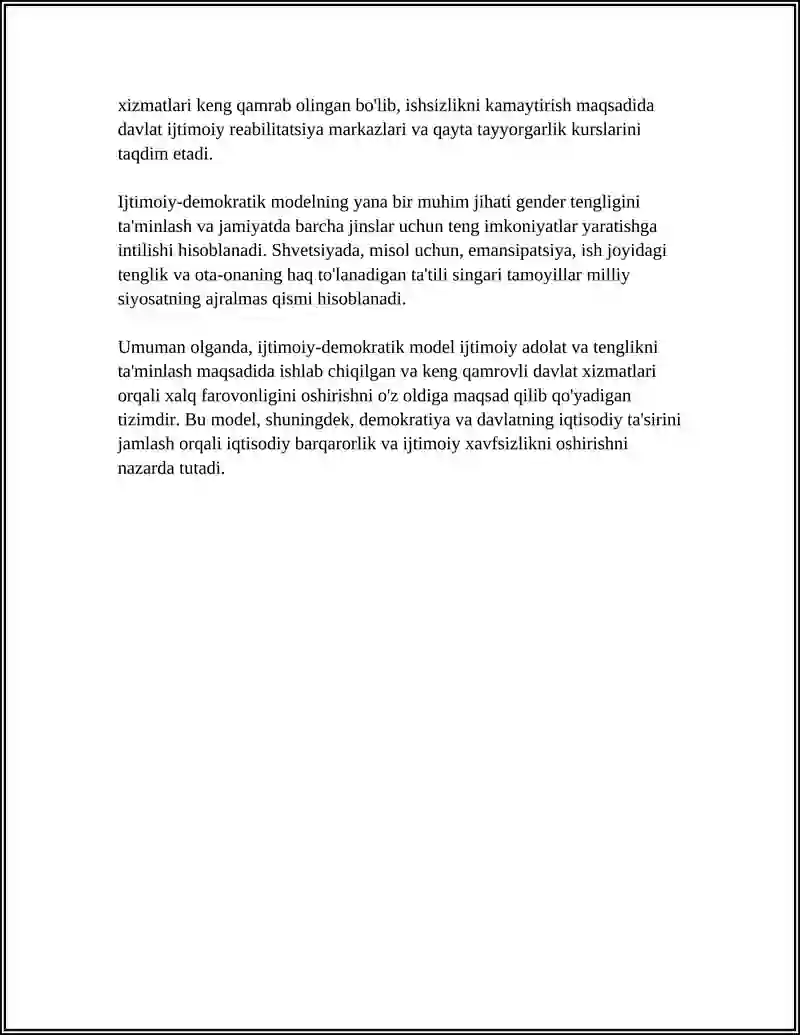 xizmatlari keng qamrab olingan bo'lib, ishsizlikni kamaytirish maqsadida davlat ijtimoiy reabilitatsiya markazlari va qayta tayyorgarlik kurslarini taqdim etadi.

Ijtimoiy-demokratik modelning yana bir muhim jihati gender tengligini ta'minlash va jamiyatda barcha jinslar uchun teng imkoniyatlar yaratishga intilishi hisoblanadi. Shvetsiyada, misol uchun, emansipatsiya, ish joyidagi tenglik va ota-onaning haq to'lanadigan ta'tili singari tamoyillar milliy siyosatning ajralmas qismi hisoblanadi.

Umuman olganda, ijtimoiy-demokratik model ijtimoiy adolat va tenglikni ta'minlash maqsadida ishlab chiqilgan va keng qamrovli davlat xizmatlari orqali xalq farovonligini oshirishni o'z oldiga maqsad qilib qo'yadigan tizimdir. Bu model, shuningdek, demokratiya va davlatning iqtisodiy ta'sirini jamlash orqali iqtisodiy barqarorlik va ijtimoiy xavfsizlikni oshirishni nazarda tutadi.